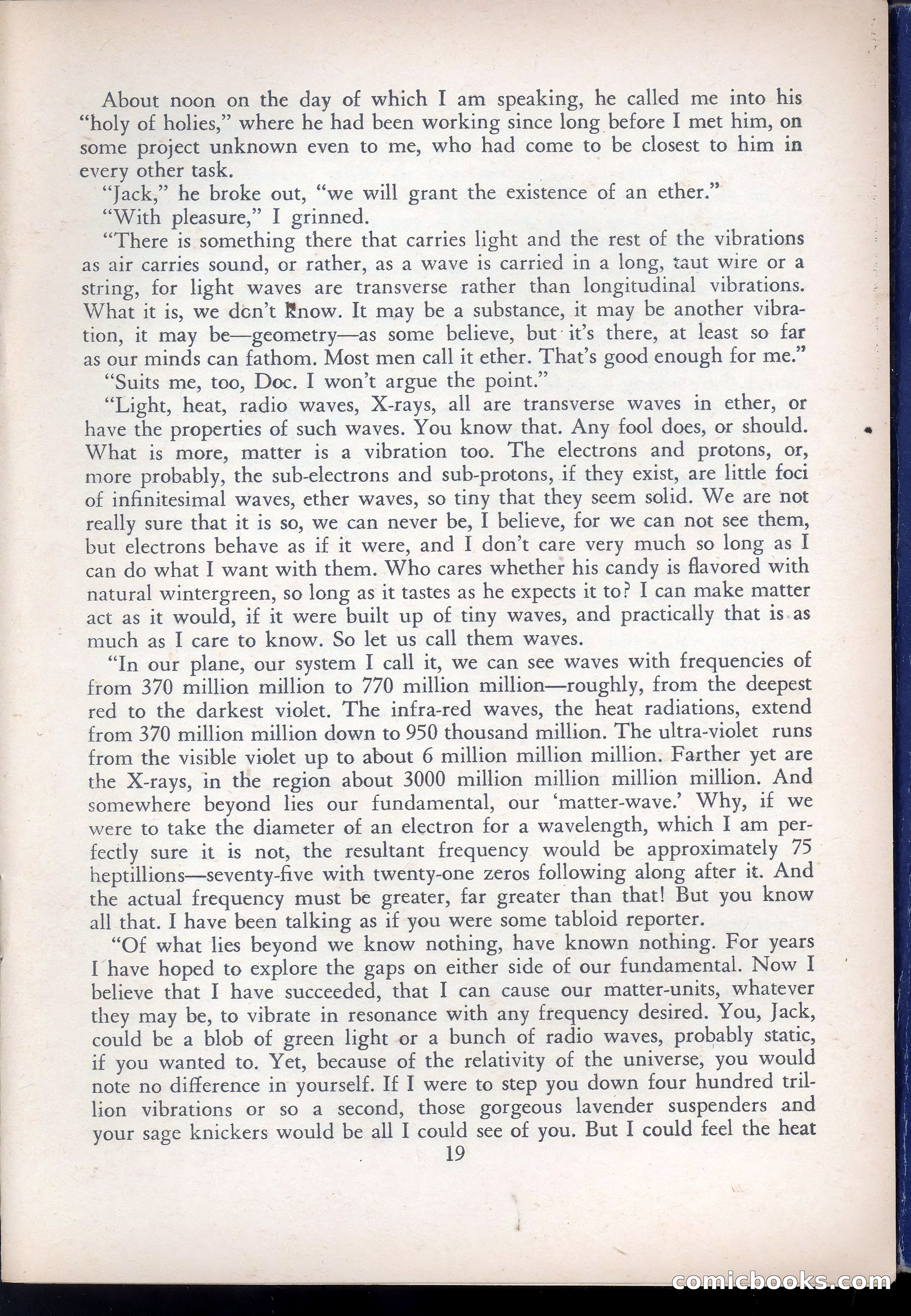 About noon on the day of which I am speaking, he called me into his "holy of holies," where he had been working since long before I met him, on some project unknown even to me, who had come to be closest to him in every other task.

"Jack," he broke out, "we will grant the existence of an ether."

"With pleasure," I grinned.

"There is something there that carries light and the rest of the vibrations as air carries sound, or rather, as a wave is carried in a long, taut wire or a string, for light waves are transverse rather than longitudinal vibrations. What it is, we don't know. It may be a substance, it may be another vibration, it may be—geometry—as some believe, but it's there, at least so far as our minds can fathom. Most men call it ether. That's good enough for me."

"Suits me, too, Doc. I won't argue the point."

"Light, heat, radio waves, X-rays, all are transverse waves in ether, or have the properties of such waves. You know that. Any fool does, or should. What is more, matter is a vibration too. The electrons and protons, or, more probably, the sub-electrons and sub-protons, if they exist, are little foci of infinitesimal waves, ether waves, so tiny that they seem solid. We are not really sure that it is so, we can never be, I believe, for we can not see them, but electrons behave as if it were, and I don't care very much so long as I can do what I want with them. Who cares whether his candy is flavored with natural wintergreen, so long as it tastes as he expects it to? I can make matter act as it would, if it were built up of tiny waves, and practically that is as much as I care to know. So let us call them waves.

"In our plane, our system I call it, we can see waves with frequencies of from 370 million million to 770 million million—roughly, from the deepest red to the darkest violet. The infra-red waves, the heat radiations, extend from 370 million million down to 950 thousand million. The ultra-violet runs from the visible violet up to about 6 million million million. Farther yet are the X-rays, in the region about 3000 million million million million. And somewhere beyond lies our fundamental, our 'matter-wave.' Why, if we were to take the diameter of an electron for a wavelength, which I am perfectly sure it is not, the resultant frequency would be approximately 75 heptillions—seventy-five with twenty-one zeros following along after it. And the actual frequency must be greater, far greater than that! But you know all that. I have been talking as if you were some tabloid reporter.

"Of what lies beyond we know nothing, have known nothing. For years I have hoped to explore the gaps on either side of our fundamental. Now I believe that I have succeeded, that I can cause our matter-units, whatever they may be, to vibrate in resonance with any frequency desired. You, Jack, could be a blob of green light or a bunch of radio waves, probably static, if you wanted to. Yet, because of the relativity of the universe, you would note no difference in yourself. If I were to step you down four hundred trillion vibrations or so a second, those gorgeous lavender suspenders and your sage knickers would be all I could see of you. But I could feel the heat

19

comicbooks.com